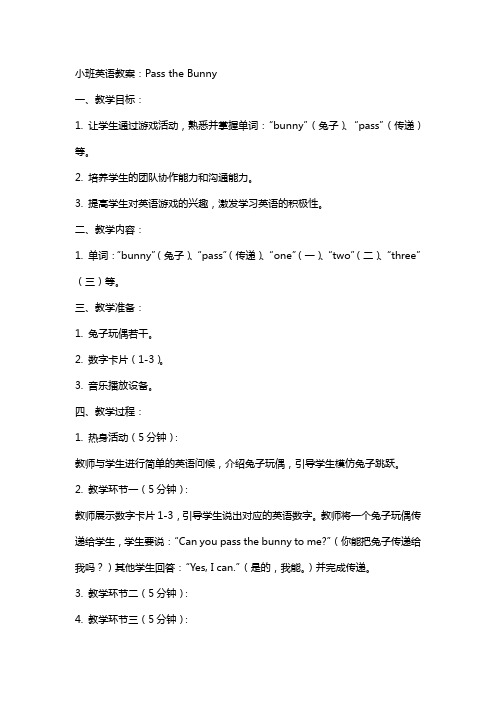 小班英语教案：Pass the Bunny

一、教学目标：

1. 让学生通过游戏活动，熟悉并掌握单词："bunny"（兔子）、"pass"（传递）等。

2. 培养学生的团队协作能力和沟通能力。

3. 提高学生对英语游戏的兴趣，激发学习英语的积极性。

二、教学内容：

1. 单词："bunny"（兔子）、"pass"（传递）、"one"（一）、"two"（二）、"three"（三）等。

三、教学准备：

1. 兔子玩偶若干。

2. 数字卡片（1-3）。

3. 音乐播放设备。

四、教学过程：

1. 热身活动（5分钟）：

教师与学生进行简单的英语问候，介绍兔子玩偶，引导学生模仿兔子跳跃。

2. 教学环节一（5分钟）：

教师展示数字卡片1-3，引导学生说出对应的英语数字。教师将一个兔子玩偶传递给学生，学生要说："Can you pass the bunny to me?"（你能把兔子传递给我吗？）其他学生回答："Yes, I can."（是的，我能。）并完成传递。

3. 教学环节二（5分钟）：

4. 教学环节三（5分钟）：